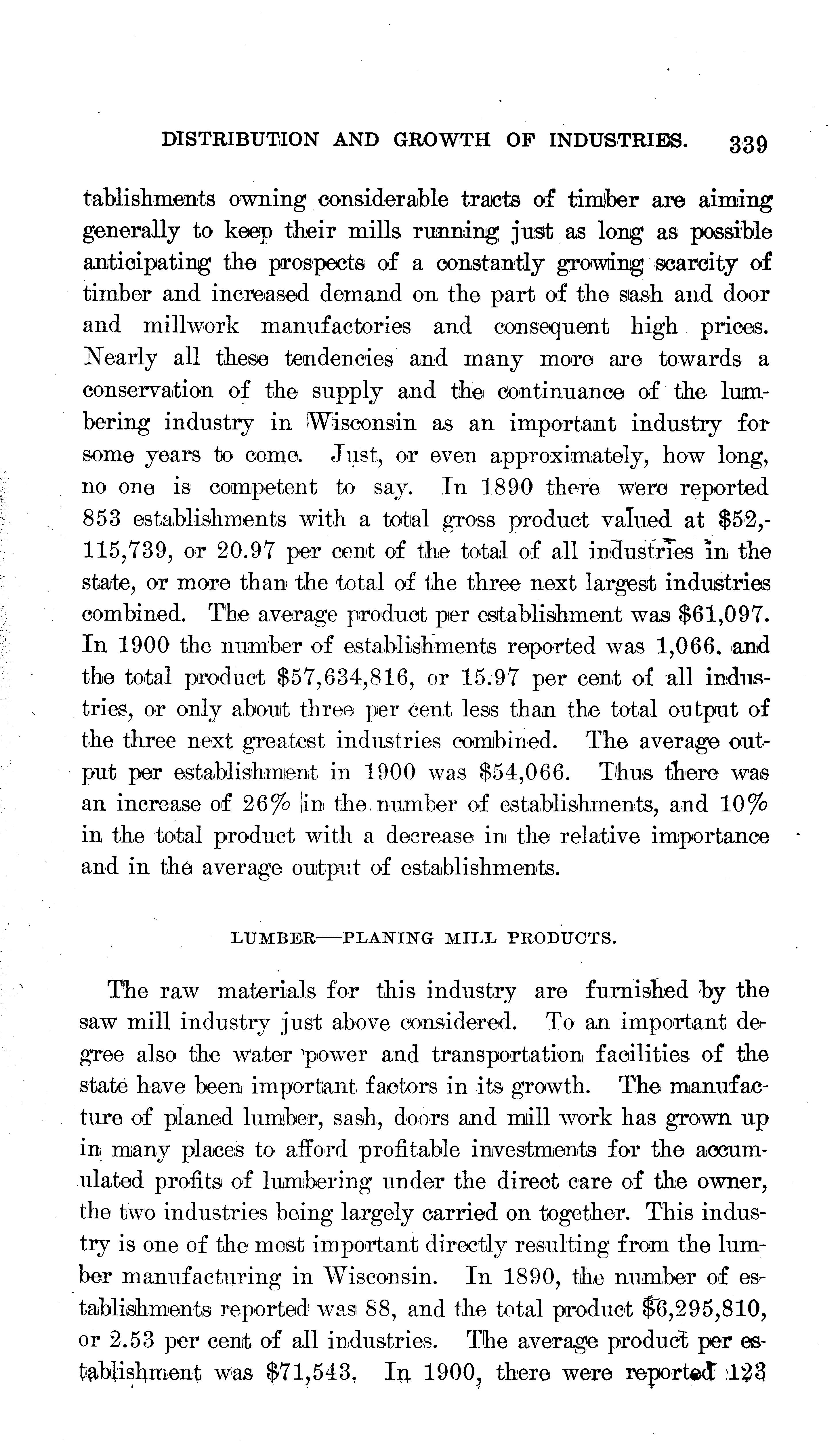 DISTRIBUTION AND GROWTH OF INDUSTRIES. 339

tablishments owning considerable tracts of timber are aiming generally to keep their mills running just as long as possible anticipating the prospects of a constantly growing scarcity of timber and increased demand on the part of the sash and door and millwork manufactories and consequent high prices. Nearly all these tendencies and many more are towards a conservation of the supply and the continuance of the lumbering industry in Wisconsin as an important industry for some years to come. Just, or even approximately, how long, no one is competent to say. In 1890 there were reported 853 establishments with a total gross product valued at \$52,115,739, or 20.97 per cent of the total of all industries in the state, or more than the total of the three next largest industries combined. The average product per establishment was \$61,097. In 1900 the number of establishments reported was 1,066, and the total product \$57,634,816, or 15.97 per cent of all industries, or only about three per cent less than the total output of the three next greatest industries combined. The average output per establishment in 1900 was \$54,066. Thus there was an increase of 26% in the number of establishments, and 10% in the total product with a decrease in the relative importance and in the average output of establishments.

LUMBER—PLANING MILL PRODUCTS.

The raw materials for this industry are furnished by the saw mill industry just above considered. To an important degree also the water power and transportation facilities of the state have been important factors in its growth. The manufacture of planed lumber, sash, doors and mill work has grown up in many places to afford profitable investments for the accumulated profits of lumbering under the direct care of the owner, the two industries being largely carried on together. This industry is one of the most important directly resulting from the lumber manufacturing in Wisconsin. In 1890, the number of establishments reported was 88, and the total product \$6,295,810, or 2.53 per cent of all industries. The average product per establishment was \$71,543. In 1900, there were reported 123